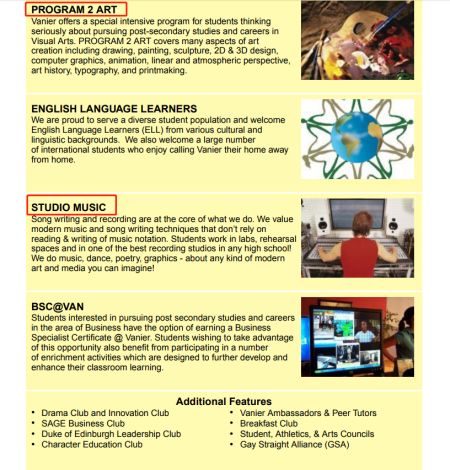 PROGRAM 2 ART
Vanier offers a special intensive program for students thinking seriously about pursuing post-secondary studies and careers in Visual Arts. PROGRAM 2 ART covers many aspects of art creation including drawing, painting, sculpture, 2D & 3D design, computer graphics, animation, linear and atmospheric perspective, art history, typography, and printmaking.

ENGLISH LANGUAGE LEARNERS
We are proud to serve a diverse student population and welcome English Language Learners (ELL) from various cultural and linguistic backgrounds. We also welcome a large number of international students who enjoy calling Vanier their home away from home.

STUDIO MUSIC
Song writing and recording are at the core of what we do. We value modern music and song writing techniques that don't rely on reading & writing of music notation. Students work in labs, rehearsal spaces and in one of the best recording studios in any high school! We do music, dance, poetry, graphics - about any kind of modern art and media you can imagine!

BSC@VAN
Students interested in pursuing post secondary studies and careers in the area of Business have the option of earning a Business Specialist Certificate @ Vanier. Students wishing to take advantage of this opportunity also benefit from participating in a number of enrichment activities which are designed to further develop and enhance their classroom learning.

Additional Features
• Drama Club and Innovation Club
• SAGE Business Club
• Duke of Edinburgh Leadership Club
• Character Education Club
• Vanier Ambassadors & Peer Tutors
• Breakfast Club
• Student, Athletics, & Arts Councils
• Gay Straight Alliance (GSA)